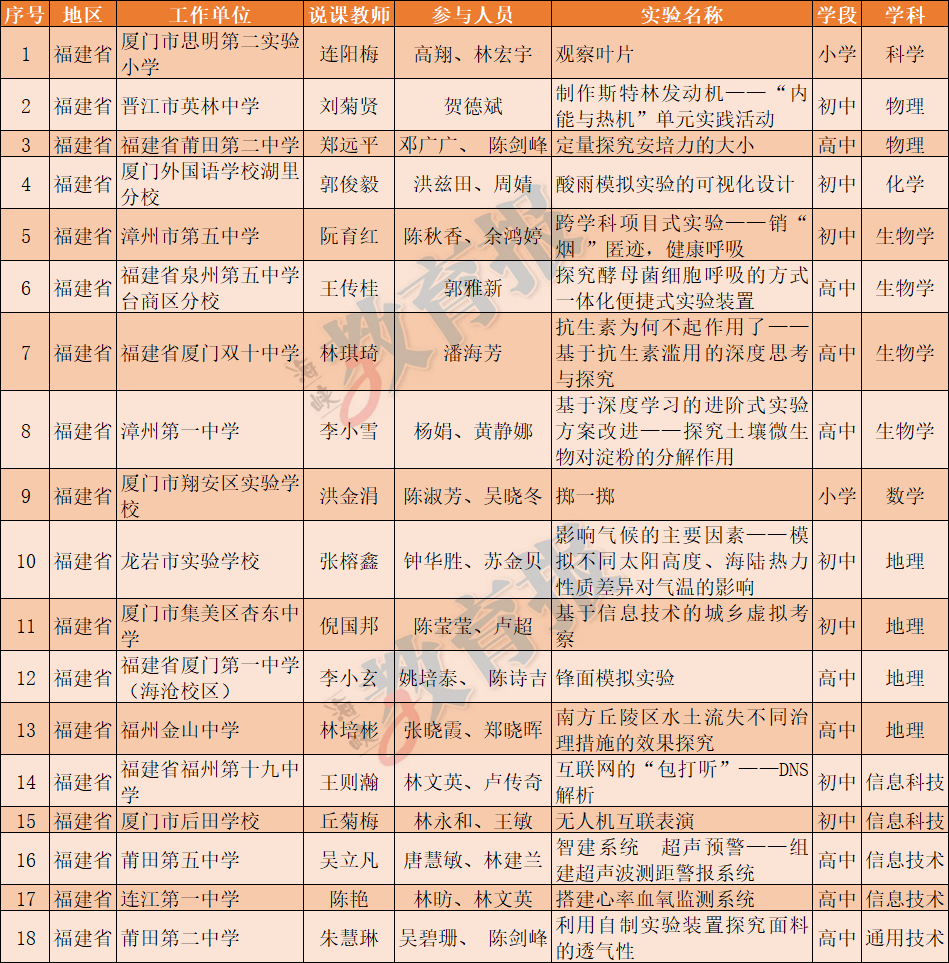 | 序号 | 地区 | 工作单位 | 说课教师 | 参与人员 | 实验名称 | 学段 | 学科 |
|---|---|---|---|---|---|---|---|
| 1 | 福建省 | 厦门市思明第二实验小学 | 连阳梅 | 高翔、林宏宇 | 观察叶片 | 小学 | 科学 |
| 2 | 福建省 | 晋江市英林中学 | 刘菊贤 | 贺德斌 | 制作斯特林发动机——“内能与热机”单元实践活动 | 初中 | 物理 |
| 3 | 福建省 | 福建省莆田第二中学 | 郑远平 | 邓广广、 陈剑峰 | 定量探究安培力的大小 | 高中 | 物理 |
| 4 | 福建省 | 厦门外国语学校湖里分校 | 郭俊毅 | 洪兹田、周婧 | 酸雨模拟实验的可视化设计 | 初中 | 化学 |
| 5 | 福建省 | 漳州市第五中学 | 阮育红 | 陈秋香、余鸿婷 | 跨学科项目式实验——销“烟 ”匿迹，健康呼吸 | 初中 | 生物学 |
| 6 | 福建省 | 福建省泉州第五中学台商区分校 | 王传桂 | 郭雅新 | 探究酵母菌细胞呼吸的方式一体化便捷式实验装置 | 高中 | 生物学 |
| 7 | 福建省 | 福建省厦门双十中学 | 林琪琦 | 潘海芳 | 抗生素为何不起作用了——基于抗生素滥用的深度思考与探究 | 高中 | 生物学 |
| 8 | 福建省 | 漳州第一中学 | 李小雪 | 杨娟、黄静娜 | 基于深度学习的进阶式实验方案改进——探究土壤微生物对淀粉的分解作用 | 高中 | 生物学 |
| 9 | 福建省 | 厦门市翔安区实验学校 | 洪金涓 | 陈淑芳、吴晓冬 | 掷一掷 | 小学 | 数学 |
| 10 | 福建省 | 龙岩市实验学校 | 张榕鑫 | 钟华胜、苏金贝 | 影响气候的主要因素——模拟不同太阳高度、海陆热力性质差异对气温的影响 | 初中 | 地理 |
| 11 | 福建省 | 厦门市集美区杏东中学 | 倪国邦 | 陈莹莹、卢超 | 基于信息技术的城乡虚拟考察 | 初中 | 地理 |
| 12 | 福建省 | 福建省厦门第一中学（海沧校区） | 李小玄 | 姚培泰、 陈诗吉 | 锋面模拟实验 | 高中 | 地理 |
| 13 | 福建省 | 福州金山中学 | 林培彬 | 张晓霞、郑晓晖 | 南方丘陵区水土流失不同治理措施的效果探究 | 高中 | 地理 |
| 14 | 福建省 | 福建省福州第十九中学 | 王则瀚 | 林文英、卢传奇 | 互联网的“包打听”——DNS解析 | 初中 | 信息科技 |
| 15 | 福建省 | 厦门市后田学校 | 丘菊梅 | 林永和、王敏 | 无人机互联表演 | 初中 | 信息科技 |
| 16 | 福建省 | 莆田第五中学 | 吴立凡 | 唐慧敏、林建兰 | 智建系统 超声预警——组建超声波测距警报系统 | 高中 | 信息技术 |
| 17 | 福建省 | 连江第一中学 | 陈艳 | 林昉、林文英 | 搭建心率血氧监测系统 | 高中 | 信息技术 |
| 18 | 福建省 | 莆田第二中学 | 朱慧琳 | 吴碧珊、 陈剑峰 | 利用自制实验装置探究面料的透气性 | 高中 | 通用技术 |

教育报
教育报